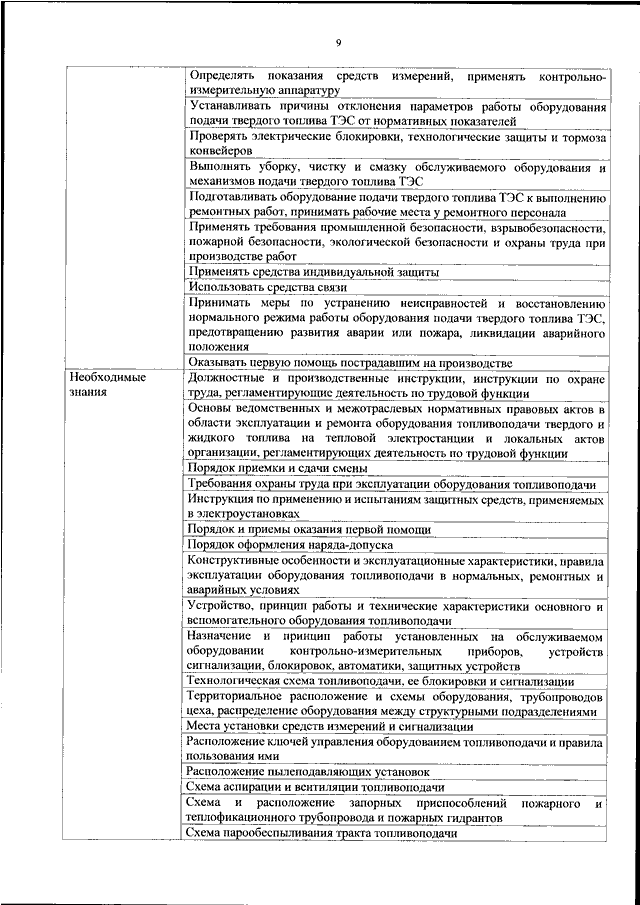 9

|  | Определять показания средств измерений, применять контрольно-измерительную аппаратуру |
|---|---|
|  | Устанавливать причины отклонения параметров работы оборудования подачи твердого топлива ТЭС от нормативных показателей |
|  | Проверять электрические блокировки, технологические защиты и тормоза конвейеров |
|  | Выполнять уборку, чистку и смазку обслуживаемого оборудования и механизмов подачи твердого топлива ТЭС |
|  | Подготавливать оборудование подачи твердого топлива ТЭС к выполнению ремонтных работ, принимать рабочие места у ремонтного персонала |
|  | Применять требования промышленной безопасности, взрывобезопасности, пожарной безопасности, экологической безопасности и охраны труда при производстве работ |
|  | Применять средства индивидуальной защиты |
|  | Использовать средства связи |
|  | Принимать меры по устранению неисправностей и восстановлению нормального режима работы оборудования подачи твердого топлива ТЭС, предотвращению развития аварии или пожара, ликвидации аварийного положения |
|  | Оказывать первую помощь пострадавшим на производстве |
| Необходимые знания | Должностные и производственные инструкции, инструкции по охране труда, регламентирующие деятельность по трудовой функции |
|  | Основы ведомственных и межотраслевых нормативных правовых актов в области эксплуатации и ремонта оборудования топливоподачи твердого и жидкого топлива на тепловой электростанции и локальных актов организации, регламентирующих деятельность по трудовой функции |
|  | Порядок приемки и сдачи смены |
|  | Требования охраны труда при эксплуатации оборудования топливоподачи |
|  | Инструкция по применению и испытаниям защитных средств, применяемых в электроустановках |
|  | Порядок и приемы оказания первой помощи |
|  | Порядок оформления наряда-допуска |
|  | Конструктивные особенности и эксплуатационные характеристики, правила эксплуатации оборудования топливоподачи в нормальных, ремонтных и аварийных условиях |
|  | Устройство, принцип работы и технические характеристики основного и вспомогательного оборудования топливоподачи |
|  | Назначение и принцип работы установленных на обслуживаемом оборудовании контрольно-измерительных приборов, устройств сигнализации, блокировок, автоматики, защитных устройств |
|  | Технологическая схема топливоподачи, ее блокировки и сигнализации |
|  | Территориальное расположение и схемы оборудования, трубопроводов цеха, распределение оборудования между структурными подразделениями |
|  | Места установки средств измерений и сигнализации |
|  | Расположение ключей управления оборудованием топливоподачи и правила пользования ими |
|  | Расположение пылеподавляющих установок |
|  | Схема аспирации и вентиляции топливоподачи |
|  | Схема и расположение запорных приспособлений пожарного и теплофикационного трубопровода и пожарных гидрантов |
|  | Схема парообеспыливания тракта топливоподачи |